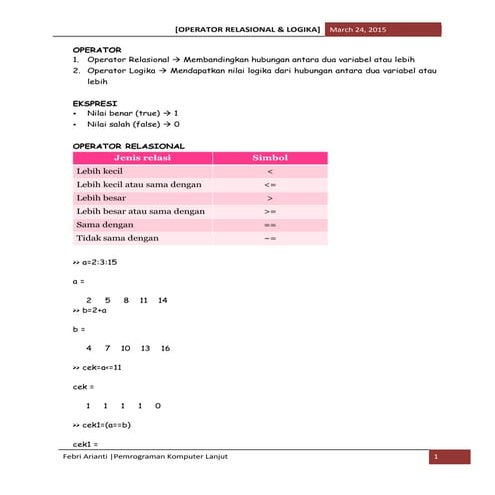 [OPERATOR RELASIONAL & LOGIKA] March 24, 2015

OPERATOR
1. Operator Relasional → Membandingkan hubungan antara dua variabel atau lebih
2. Operator Logika → Mendapatkan nilai logika dari hubungan antara dua variabel atau lebih

EKSPRESI
• Nilai benar (true) → 1
• Nilai salah (false) → 0

OPERATOR RELASIONAL

| Jenis relasi | Simbol |
|---|---|
| Lebih kecil | < |
| Lebih kecil atau sama dengan | <= |
| Lebih besar | > |
| Lebih besar atau sama dengan | >= |
| Sama dengan | == |
| Tidak sama dengan | ~= |

>> a=2:3:15

a =

2 5 8 11 14
>> b=2+a

b =

4 7 10 13 16

>> cek=a<=11

cek =

1 1 1 1 0

>> cek1=(a==b)

cek1 =

Febri Arianti |Pemrograman Komputer Lanjut 1